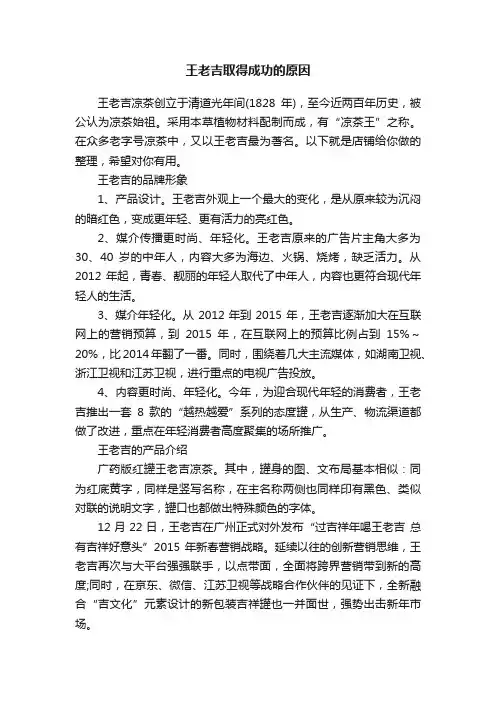 王老吉取得成功的原因

王老吉凉茶创立于清道光年间(1828 年)，至今近两百年历史，被公认为凉茶始祖。采用本草植物材料配制而成，有“凉茶王”之称。在众多老字号凉茶中，又以王老吉最为著名。以下就是店铺给你做的整理，希望对你有用。

王老吉的品牌形象

1、产品设计。王老吉外观上一个最大的变化，是从原来较为沉闷的暗红色，变成更年轻、更有活力的亮红色。

2、媒介传播更时尚、年轻化。王老吉原来的广告片主角大多为 30、40 岁的中年人，内容大多为海边、火锅、烧烤，缺乏活力。从 2012 年起，青春、靓丽的年轻人取代了中年人，内容也更符合现代年轻人的生活。

3、媒介年轻化。从 2012 年到 2015 年，王老吉逐渐加大在互联网上的营销预算，到 2015 年，在互联网上的预算比例占到 15%～20%，比 2014 年翻了一番。同时，围绕着几大主流媒体，如湖南卫视、浙江卫视和江苏卫视，进行重点的电视广告投放。

4、内容更时尚、年轻化。今年，为迎合现代年轻的消费者，王老吉推出一套 8 款的“越热越爱”系列的态度罐，从生产、物流渠道都做了改进，重点在年轻消费者高度聚集的场所推广。

王老吉的产品介绍

广药版红罐王老吉凉茶。其中，罐身的图、文布局基本相似：同为红底黄字，同样是竖写名称，在主名称两侧也同样印有黑色、类似对联的说明文字，罐口也都做出特殊颜色的字体。

12 月 22 日，王老吉在广州正式对外发布“过吉祥年喝王老吉 总有吉祥好意头”2015 年新春营销战略。延续以往的创新营销思维，王老吉再次与大平台强强联手，以点带面，全面将跨界营销带到新的高度;同时，在京东、微信、江苏卫视等战略合作伙伴的见证下，全新融合“吉文化”元素设计的新包装吉祥罐也一并面世，强势出击新年市场。